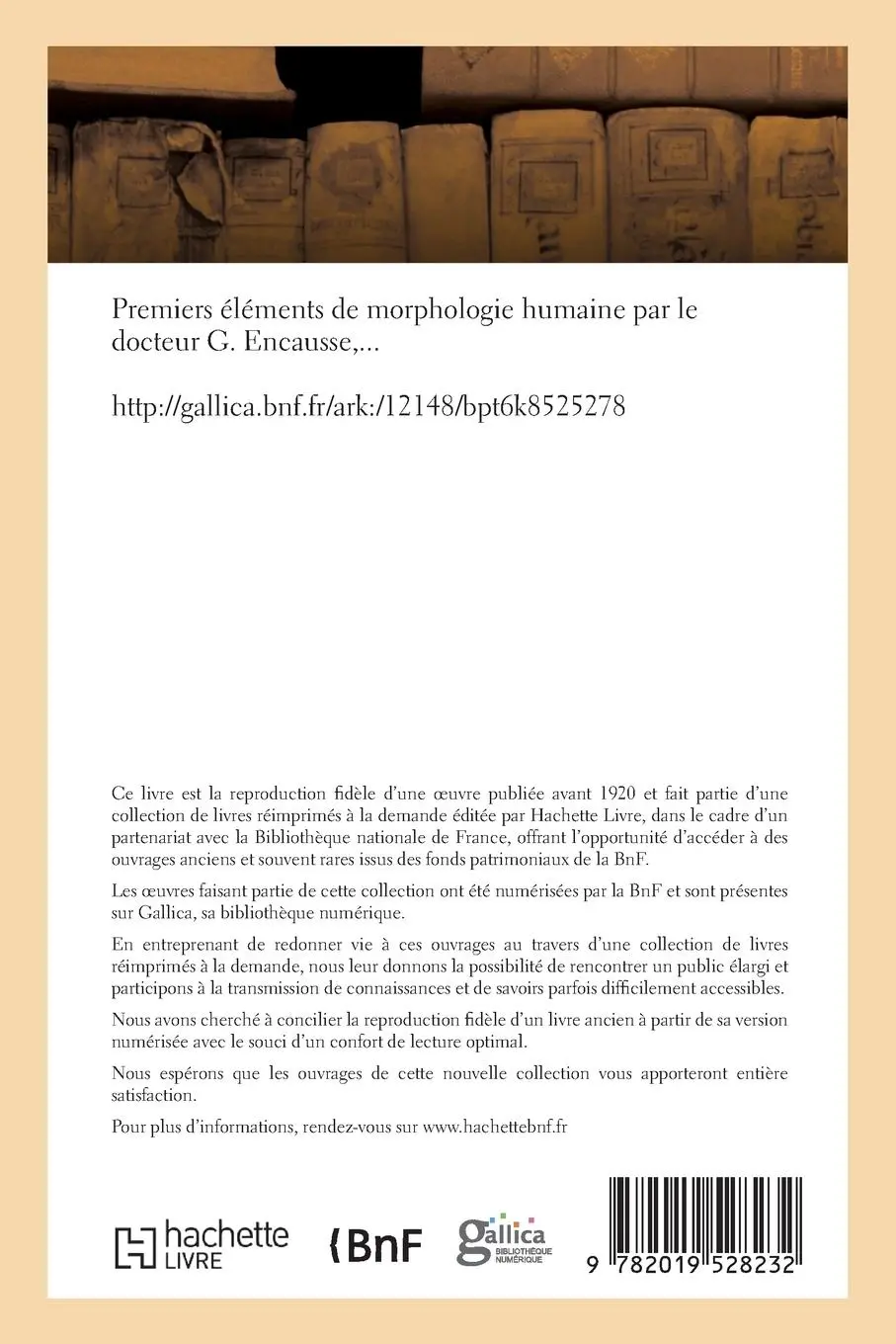 Premiers éléments de morphologie humaine par le docteur G. Encausse,...

http://gallica.bnf.fr/ark:/12148/bpt6k8525278

Ce livre est la reproduction fidèle d'une œuvre publiée avant 1920 et fait partie d'une collection de livres réimprimés à la demande éditée par Hachette Livre, dans le cadre d'un partenariat avec la Bibliothèque nationale de France, offrant l'opportunité d'accéder à des ouvrages anciens et souvent rares issus des fonds patrimoniaux de la BnF.

Les œuvres faisant partie de cette collection ont été numérisées par la BnF et sont présentes sur Gallica, sa bibliothèque numérique.

En entreprenant de redonner vie à ces ouvrages au travers d'une collection de livres réimprimés à la demande, nous leur donnons la possibilité de rencontrer un public élargi et participons à la transmission de connaissances et de savoirs parfois difficilement accessibles.

Nous avons cherché à concilier la reproduction fidèle d'un livre ancien à partir de sa version numérisée avec le souci d'un confort de lecture optimal.

Nous espérons que les ouvrages de cette nouvelle collection vous apporteront entière satisfaction.

Pour plus d'informations, rendez-vous sur www.hachettebnf.fr

hachette LIVRE

BnF

gallica BIBLIOTHÈQUE NUMÉRIQUE

9 782019 528232